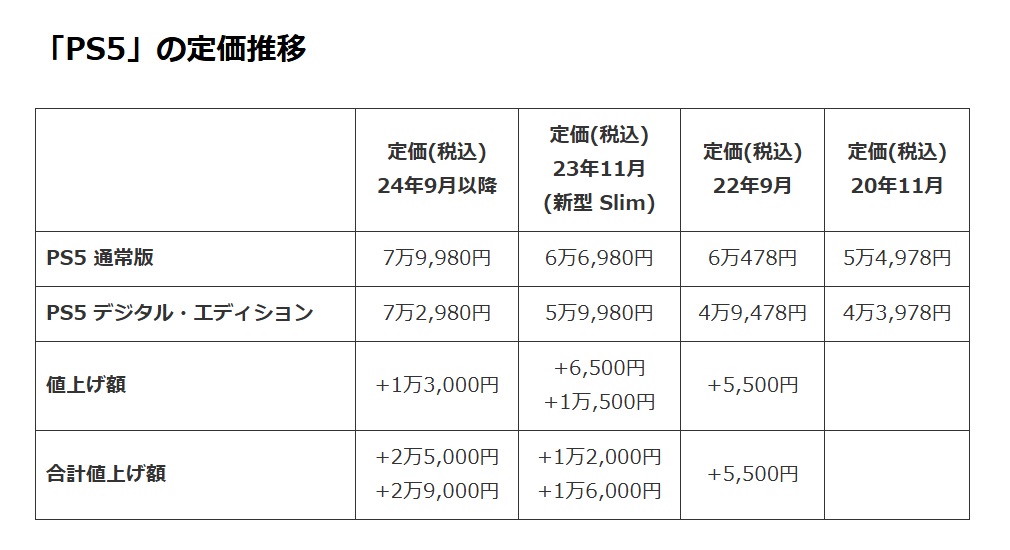 「PS5」の定価推移

|  | 定価(税込) 24年9月以降 | 定価(税込) 23年11月 (新型 Slim) | 定価(税込) 22年9月 | 定価(税込) 20年11月 |
|---|---|---|---|---|
| PS5 通常版 | 7万9,980円 | 6万6,980円 | 6万478円 | 5万4,978円 |
| PS5 デジタル・エディション | 7万2,980円 | 5万9,980円 | 4万9,478円 | 4万3,978円 |
| 値上げ額 | +1万3,000円 | +6,500円 +1万,500円 | +5,500円 |  |
| 合計値上げ額 | +2万5,000円 +2万9,000円 | +1万2,000円 +1万6,000円 | +5,500円 |  |